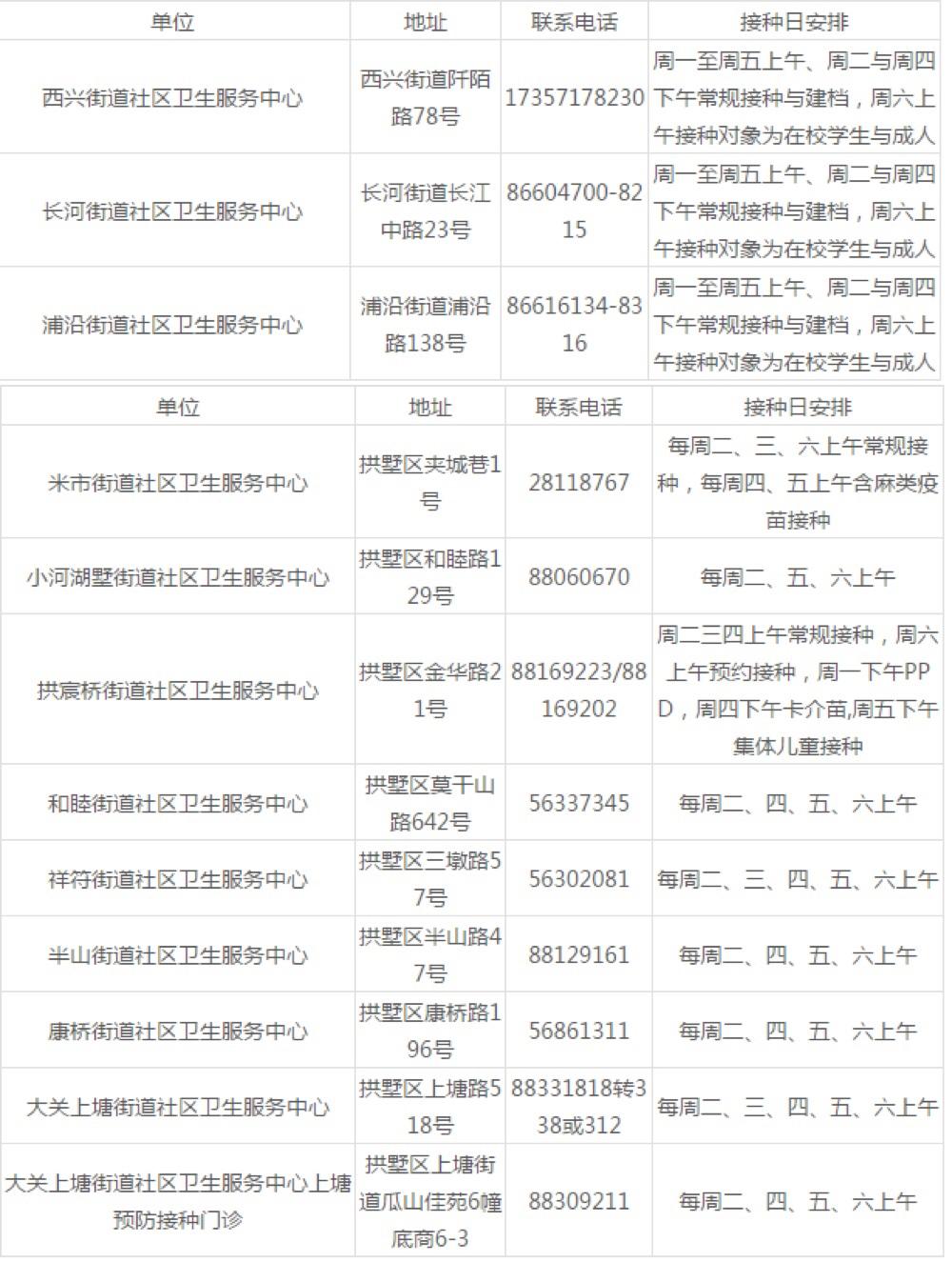 | 单位 | 地址 | 联系电话 | 接种日安排 |
|---|---|---|---|
| 西兴街道社区卫生服务中心 | 西兴街道阡陌路78号 | 17357178230 | 周一至周五上午、周二与周四下午常规接种与建档，周六上午接种对象为在校学生与成人 |
| 长河街道社区卫生服务中心 | 长河街道长江中路23号 | 86604700-8215 | 周一至周五上午、周二与周四下午常规接种与建档，周六上午接种对象为在校学生与成人 |
| 浦沿街道社区卫生服务中心 | 浦沿街道浦沿路138号 | 86616134-8316 | 周一至周五上午、周二与周四下午常规接种与建档，周六上午接种对象为在校学生与成人 |

| 单位 | 地址 | 联系电话 | 接种日安排 |
|---|---|---|---|
| 米市街道社区卫生服务中心 | 拱墅区夹城巷1号 | 28118767 | 每周二、三、六上午常规接种，每周四、五上午含麻类疫苗接种 |
| 小河湖墅街道社区卫生服务中心 | 拱墅区和睦路129号 | 88060670 | 每周二、五、六上午 |
| 拱宸桥街道社区卫生服务中心 | 拱墅区金华路21号 | 88169223/88169202 | 周二三四上午常规接种，周六上午预约接种，周一下午PPD，周四下午卡介苗,周五下午集体儿童接种 |
| 和睦街道社区卫生服务中心 | 拱墅区莫干山路642号 | 56337345 | 每周二、四、五、六上午 |
| 祥符街道社区卫生服务中心 | 拱墅区三墩路57号 | 56302081 | 每周二、三、四、五、六上午 |
| 半山街道社区卫生服务中心 | 拱墅区半山路47号 | 88129161 | 每周二、四、五、六上午 |
| 康桥街道社区卫生服务中心 | 拱墅区康桥路196号 | 56861311 | 每周二、四、五、六上午 |
| 大关上塘街道社区卫生服务中心 | 拱墅区上塘路518号 | 88331818转338或312 | 每周二、三、四、五、六上午 |
| 大关上塘街道社区卫生服务中心上塘预防接种门诊 | 拱墅区上塘街道瓜山佳苑6幢底商6-3 | 88309211 | 每周二、四、五、六上午 |